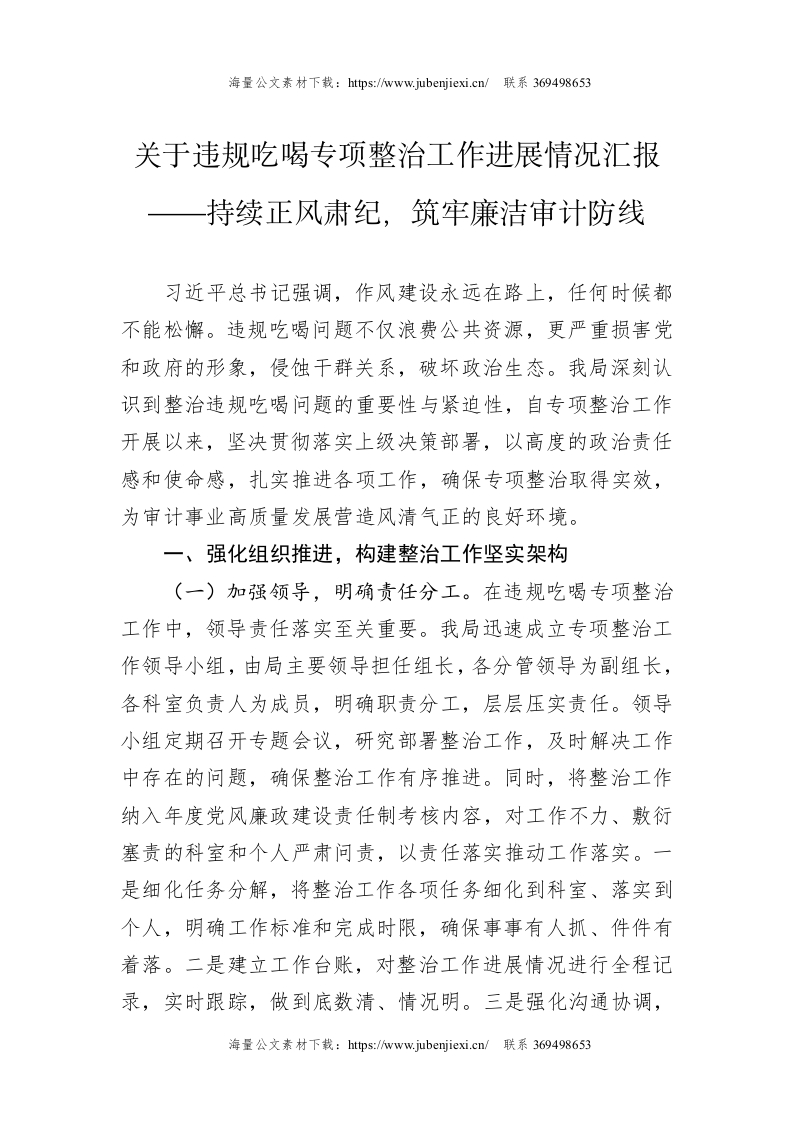 海量公文素材下载：https://www.jubenjiexi.cn/ 联系 369498653

关于违规吃喝专项整治工作进展情况汇报
——持续正风肃纪，筑牢廉洁审计防线

习近平总书记强调，作风建设永远在路上，任何时候都不能松懈。违规吃喝问题不仅浪费公共资源，更严重损害党和政府的形象，侵蚀干群关系，破坏政治生态。我局深刻认识到整治违规吃喝问题的重要性与紧迫性，自专项整治工作开展以来，坚决贯彻落实上级决策部署，以高度的政治责任感和使命感，扎实推进各项工作，确保专项整治取得实效，为审计事业高质量发展营造风清气正的良好环境。

一、强化组织推进，构建整治工作坚实架构

（一）加强领导，明确责任分工。在违规吃喝专项整治工作中，领导责任落实至关重要。我局迅速成立专项整治工作领导小组，由局主要领导担任组长，各分管领导为副组长，各科室负责人为成员，明确职责分工，层层压实责任。领导小组定期召开专题会议，研究部署整治工作，及时解决工作中存在的问题，确保整治工作有序推进。同时，将整治工作纳入年度党风廉政建设责任制考核内容，对工作不力、敷衍塞责的科室和个人严肃问责，以责任落实推动工作落实。一是细化任务分解，将整治工作各项任务细化到科室、落实到个人，明确工作标准和完成时限，确保事事有人抓、件件有着落。二是建立工作台账，对整治工作进展情况进行全程记录，实时跟踪，做到底数清、情况明。三是强化沟通协调，

海量公文素材下载：https://www.jubenjiexi.cn/ 联系 369498653